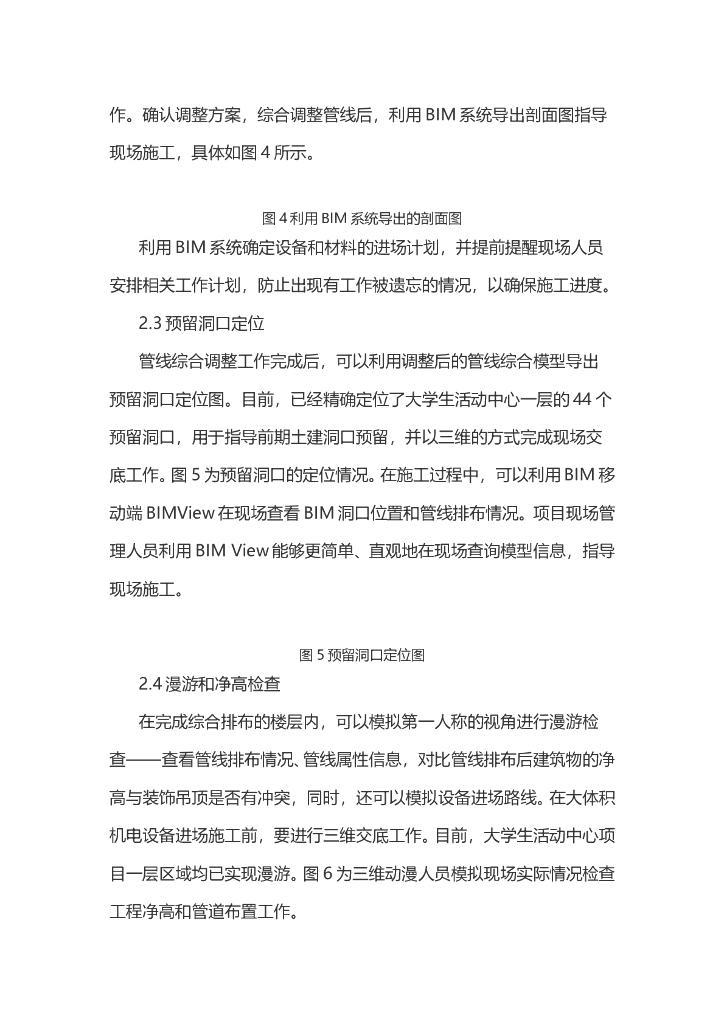 作。确认调整方案，综合调整管线后，利用 BIM 系统导出剖面图指导现场施工，具体如图 4 所示。

图 4 利用 BIM 系统导出的剖面图

利用 BIM 系统确定设备和材料的进场计划，并提前提醒现场人员安排相关工作计划，防止出现有工作被遗忘的情况，以确保施工进度。

2.3 预留洞口定位

管线综合调整工作完成后，可以利用调整后的管线综合模型导出预留洞口定位图。目前，已经精确定位了大学生活动中心一层的 44 个预留洞口，用于指导前期土建洞口预留，并以三维的方式完成现场交底工作。图 5 为预留洞口的定位情况。在施工过程中，可以利用 BIM 移动端 BIMView 在现场查看 BIM 洞口位置和管线排布情况。项目现场管理人员利用 BIM View 能够更简单、直观地在现场查询模型信息，指导现场施工。

图 5 预留洞口定位图

2.4 漫游和净高检查

在完成综合排布的楼层内，可以模拟第一人称的视角进行漫游检查——查看管线排布情况、管线属性信息，对比管线排布后建筑物的净高与装饰吊顶是否有冲突，同时，还可以模拟设备进场路线。在大体积机电设备进场施工前，要进行三维交底工作。目前，大学生活动中心项目一层区域均已实现漫游。图 6 为三维动漫人员模拟现场实际情况检查工程净高和管道布置工作。